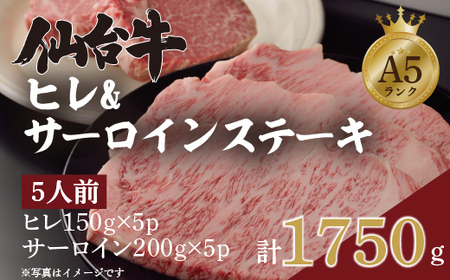 仙台牛
ヒレ&
サーロインステーキ

A5
ランク

5人前
ヒレ150g×5p
サーロイン200g×5p

計1750g

※写真はイメージです